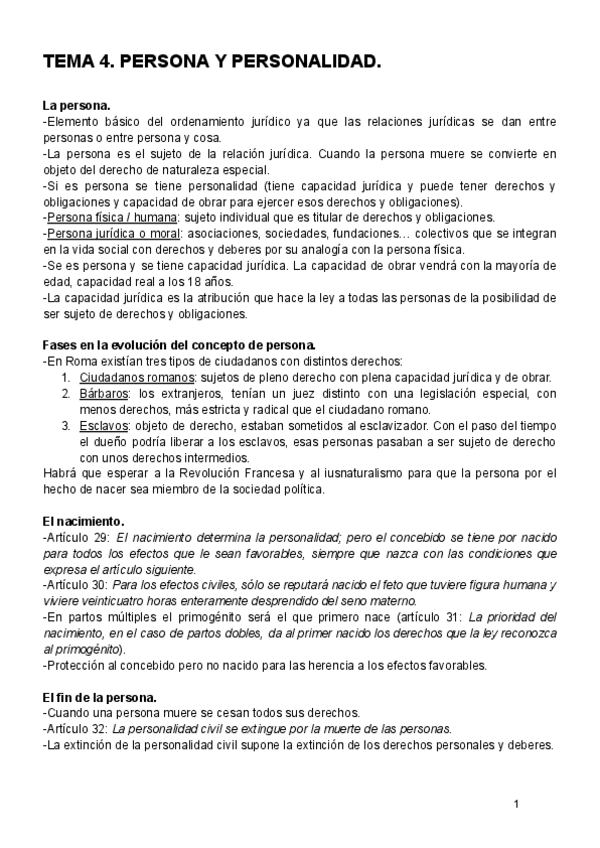 TEMA 4. PERSONA Y PERSONALIDAD.

La persona.
-Elemento básico del ordenamiento jurídico ya que las relaciones jurídicas se dan entre personas o entre persona y cosa.
-La persona es el sujeto de la relación jurídica. Cuando la persona muere se convierte en objeto del derecho de naturaleza especial.
-Si es persona se tiene personalidad (tiene capacidad jurídica y puede tener derechos y obligaciones y capacidad de obrar para ejercer esos derechos y obligaciones).
-Persona física / humana: sujeto individual que es titular de derechos y obligaciones.
-Persona jurídica o moral: asociaciones, sociedades, fundaciones… colectivos que se integran en la vida social con derechos y deberes por su analogía con la persona física.
-Se es persona y se tiene capacidad jurídica. La capacidad de obrar vendrá con la mayoría de edad, capacidad real a los 18 años.
-La capacidad jurídica es la atribución que hace la ley a todas las personas de la posibilidad de ser sujeto de derechos y obligaciones.

Fases en la evolución del concepto de persona.
-En Roma existían tres tipos de ciudadanos con distintos derechos:
1. Ciudadanos romanos: sujetos de pleno derecho con plena capacidad jurídica y de obrar.
2. Bárbaros: los extranjeros, tenían un juez distinto con una legislación especial, con menos derechos, más estricta y radical que el ciudadano romano.
3. Esclavos: objeto de derecho, estaban sometidos al esclavizador. Con el paso del tiempo el dueño podría liberar a los esclavos, esas personas pasaban a ser sujeto de derecho con unos derechos intermedios.
Habrá que esperar a la Revolución Francesa y al iusnaturalismo para que la persona por el hecho de nacer sea miembro de la sociedad política.

El nacimiento.
-Artículo 29: El nacimiento determina la personalidad; pero el concebido se tiene por nacido para todos los efectos que le sean favorables, siempre que nazca con las condiciones que expresa el artículo siguiente.
-Artículo 30: Para los efectos civiles, sólo se reputará nacido el feto que tuviere figura humana y viviere veinticuatro horas enteramente desprendido del seno materno.
-En partos múltiples el primogénito será el que primero nace (artículo 31: La prioridad del nacimiento, en el caso de partos dobles, da al primer nacido los derechos que la ley reconozca al primogénito).
-Protección al concebido pero no nacido para las herencia a los efectos favorables.

El fin de la persona.
-Cuando una persona muere se cesan todos sus derechos.
-Artículo 32: La personalidad civil se extingue por la muerte de las personas.
-La extinción de la personalidad civil supone la extinción de los derechos personales y deberes.

1